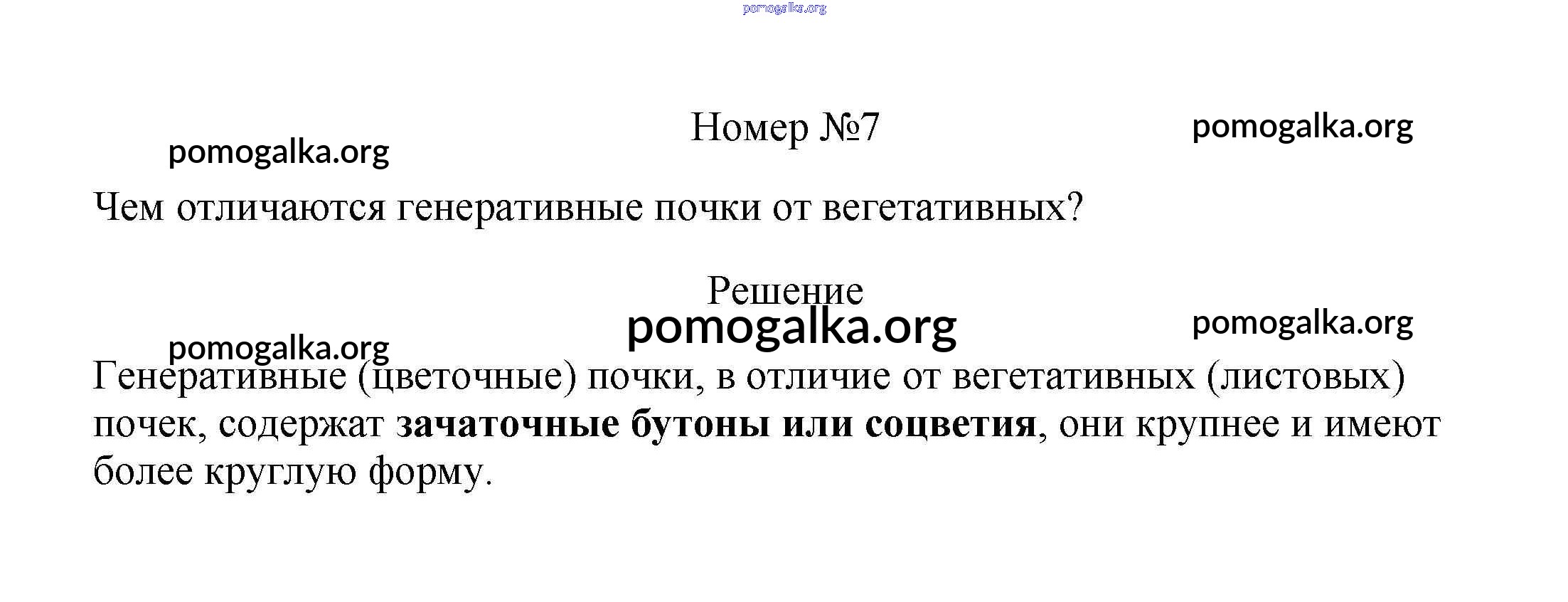 Номер №7

Чем отличаются генеративные почки от вегетативных?

Решение

Генеративные (цветочные) почки, в отличие от вегетативных (листовых) почек, содержат зачаточные бутоны или соцветия, они крупнее и имеют более круглую форму.

pomogalka.org